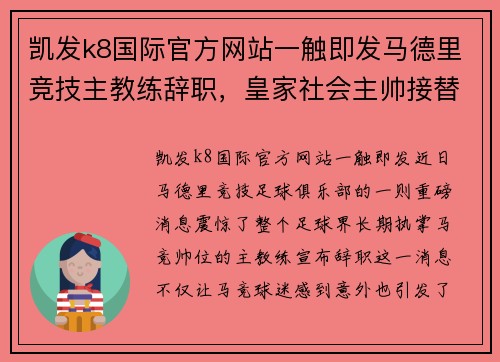 凯发k8国际官方网站一触即发马德里竞技主教练辞职，皇家社会主帅接替

凯发k8国际官方网站一触即发近日马德里竞技足球俱乐部的一则重磅消息震惊了整个足球界长期执掌马竞帅位的主教练宣布辞职这一消息不仅让马竞球迷感到意外也引发了